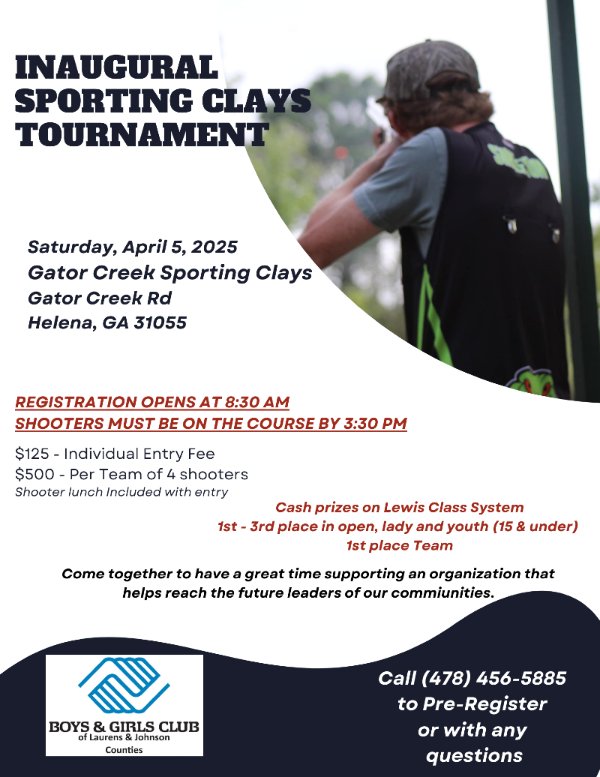 INAUGURAL SPORTING CLAYS TOURNAMENT

Saturday, April 5, 2025
Gator Creek Sporting Clays
Gator Creek Rd
Helena, GA 31055

REGISTRATION OPENS AT 8:30 AM
SHOOTERS MUST BE ON THE COURSE BY 3:30 PM

$125 - Individual Entry Fee
$500 - Per Team of 4 shooters
Shooter lunch Included with entry

Cash prizes on Lewis Class System
1st - 3rd place in open, lady and youth (15 & under)
1st place Team

Come together to have a great time supporting an organization that helps reach the future leaders of our commiunities.

BOYS & GIRLS CLUB
of Laurens & Johnson
Counties

Call (478) 456-5885 to Pre-Register or with any questions